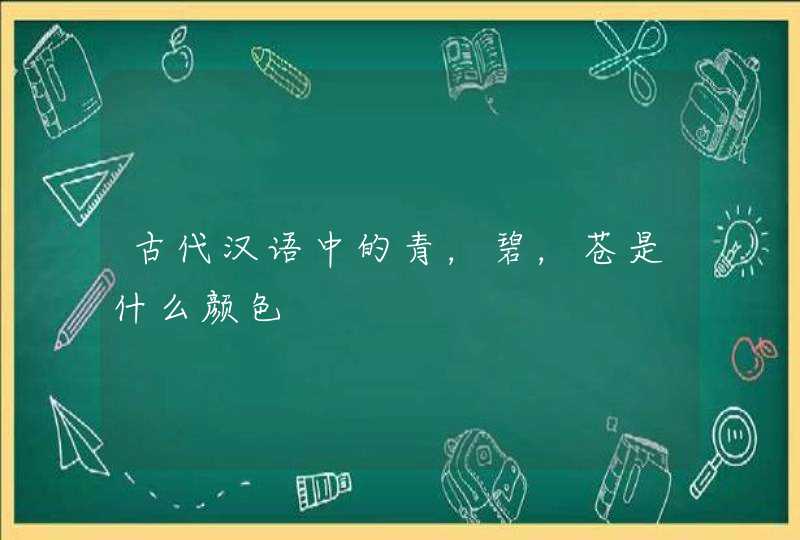 古代汉语中的青，碧，苍是什么颜色